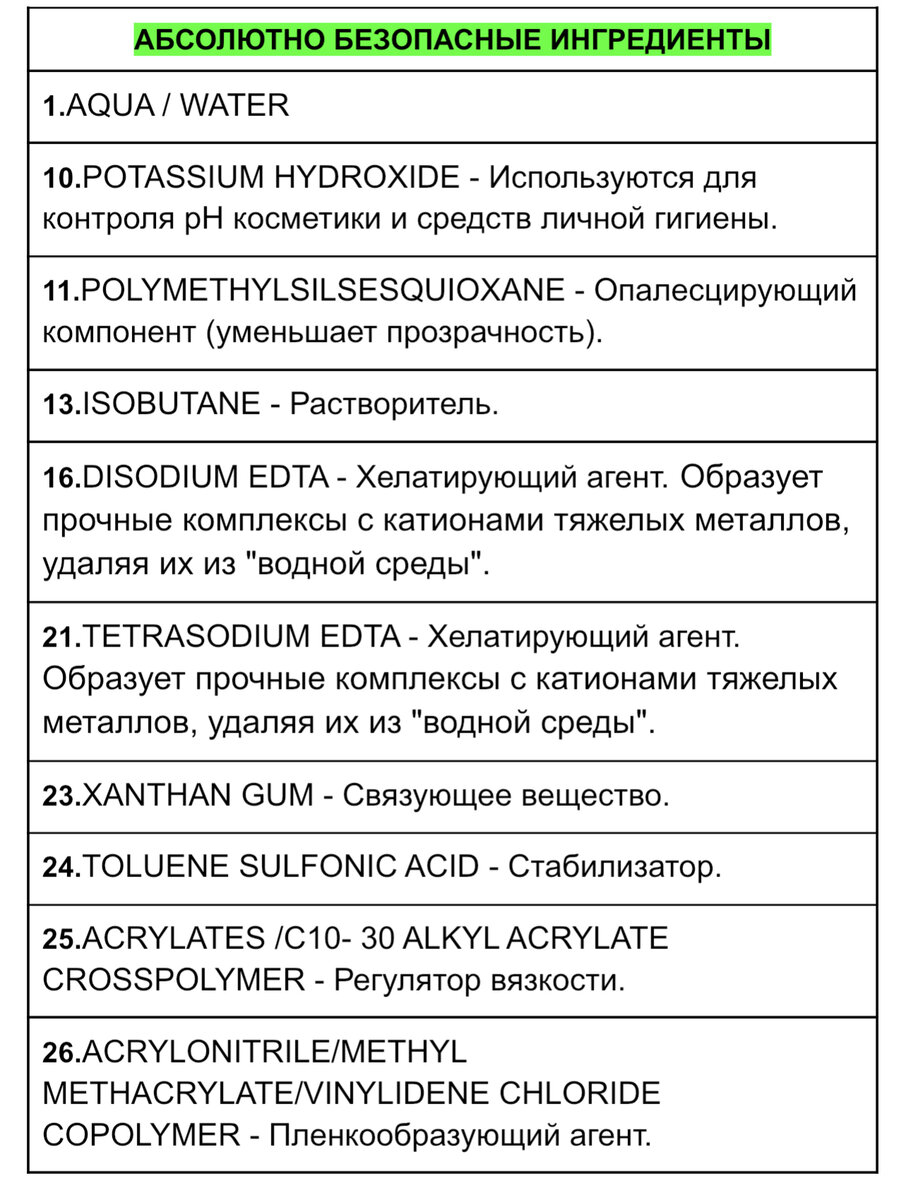 | АБСОЛЮТНО БЕЗОПАСНЫЕ ИНГРЕДИЕНТЫ |
|---|
| 1.AQUA / WATER |
| 10.POTASSIUM HYDROXIDE - Используются для контроля pH косметики и средств личной гигиены. |
| 11.POLYMETHYLSILSESQUIOXANE - Опалесцирующий компонент (уменьшает прозрачность). |
| 13.ISOBUTANE - Растворитель. |
| 16.DISODIUM EDTA - Хелатирующий агент. Образует прочные комплексы с катионами тяжелых металлов, удаляя их из "водной среды". |
| 21.TETRASODIUM EDTA - Хелатирующий агент. Образует прочные комплексы с катионами тяжелых металлов, удаляя их из "водной среды". |
| 23.XANTHAN GUM - Связующее вещество. |
| 24.TOLUENE SULFONIC ACID - Стабилизатор. |
| 25.ACRYLATES /C10- 30 ALKYL ACRYLATE CROSSPOLYMER - Регулятор вязкости. |
| 26.ACRYLONITRILE/METHYL METHACRYLATE/VINYLIDENE CHLORIDE COPOLYMER - Пленкообразующий агент. |